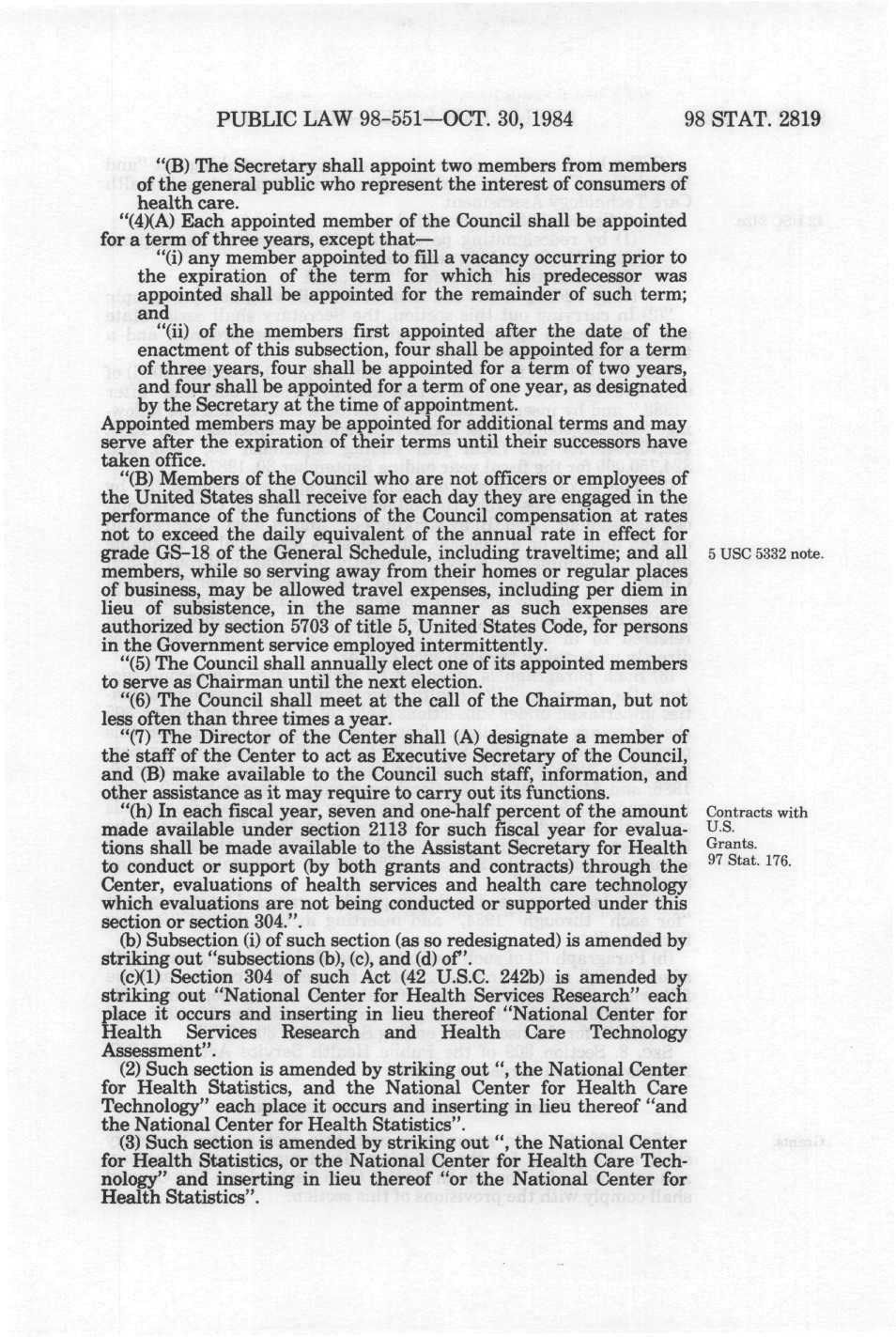 PUBLIC LAW 98-551—OCT. 30, 1984

98 STAT. 2819

"(B) The Secretary shall appoint two members from members of the general public who represent the interest of consumers of health care.

"(4)(A) Each appointed member of the Council shall be appointed for a term of three years, except that—

"(i) any member appointed to fill a vacancy occurring prior to the expiration of the term for which his predecessor was appointed shall be appointed for the remainder of such term; and

"(ii) of the members first appointed after the date of the enactment of this subsection, four shall be appointed for a term of three years, four shall be appointed for a term of two years, and four shall be appointed for a term of one year, as designated by the Secretary at the time of appointment.

Appointed members may be appointed for additional terms and may serve after the expiration of their terms until their successors have taken office.

"(B) Members of the Council who are not officers or employees of the United States shall receive for each day they are engaged in the performance of the functions of the Council compensation at rates not to exceed the daily equivalent of the annual rate in effect for grade GS-18 of the General Schedule, including traveltime; and all members, while so serving away from their homes or regular places of business, may be allowed travel expenses, including per diem in lieu of subsistence, in the same manner as such expenses are authorized by section 5703 of title 5, United States Code, for persons in the Government service employed intermittently.

5 USC 5332 note.

"(5) The Council shall annually elect one of its appointed members to serve as Chairman until the next election.

"(6) The Council shall meet at the call of the Chairman, but not less often than three times a year.

"(7) The Director of the Center shall (A) designate a member of the staff of the Center to act as Executive Secretary of the Council, and (B) make available to the Council such staff, information, and other assistance as it may require to carry out its functions.

"(h) In each fiscal year, seven and one-half percent of the amount made available under section 2113 for such fiscal year for evaluations shall be made available to the Assistant Secretary for Health to conduct or support (by both grants and contracts) through the Center, evaluations of health services and health care technology which evaluations are not being conducted or supported under this section or section 304.".

Contracts with U.S.
Grants.
97 Stat. 176.

(b) Subsection (i) of such section (as so redesignated) is amended by striking out "subsections (b), (c), and (d) of".

(c)(1) Section 304 of such Act (42 U.S.C. 242b) is amended by striking out "National Center for Health Services Research" each place it occurs and inserting in lieu thereof "National Center for Health Services Research and Health Care Technology Assessment".

(2) Such section is amended by striking out ", the National Center for Health Statistics, and the National Center for Health Care Technology" each place it occurs and inserting in lieu thereof "and the National Center for Health Statistics".

(3) Such section is amended by striking out ", the National Center for Health Statistics, or the National Center for Health Care Technology" and inserting in lieu thereof "or the National Center for Health Statistics".